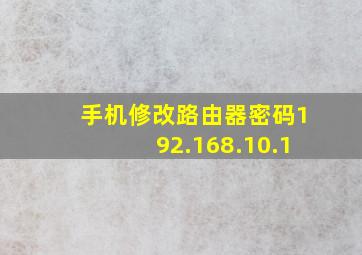 手机修改路由器密码192.168.10.1